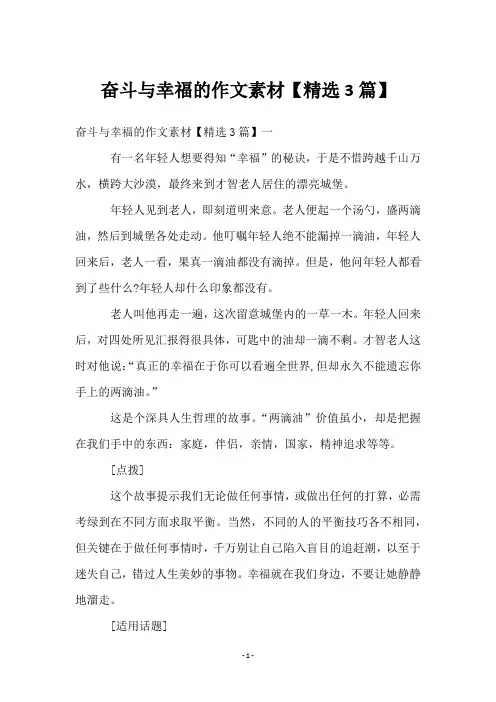 奋斗与幸福的作文素材【精选3篇】

奋斗与幸福的作文素材【精选3篇】一

有一名年轻人想要得知“幸福”的秘诀，于是不惜跨越千山万水，横跨大沙漠，最终来到才智老人居住的漂亮城堡。

年轻人见到老人，即刻道明来意。老人便起一个汤勺，盛两滴油，然后到城堡各处走动。他叮嘱年轻人绝不能漏掉一滴油，年轻人回来后，老人一看，果真一滴油都没有滴掉。但是，他问年轻人都看到了些什么?年轻人却什么印象都没有。

老人叫他再走一遍，这次留意城堡内的一草一木。年轻人回来后，对四处所见汇报得很具体，可匙中的油却一滴不剩。才智老人这时对他说:“真正的幸福在于你可以看遍全世界,但却永久不能遗忘你手上的两滴油。”

这是个深具人生哲理的故事。“两滴油”价值虽小，却是把握在我们手中的东西：家庭，伴侣，亲情，国家，精神追求等等。

[点拨]

这个故事提示我们无论做任何事情，或做出任何的打算，必需考绿到在不同方面求取平衡。当然，不同的人的平衡技巧各不相同，但关键在于做任何事情时，千万别让自己陷入盲目的追赶潮，以至于迷失自己，错过人生美妙的事物。幸福就在我们身边，不要让她静静地溜走。

[适用话题]

- 1 -